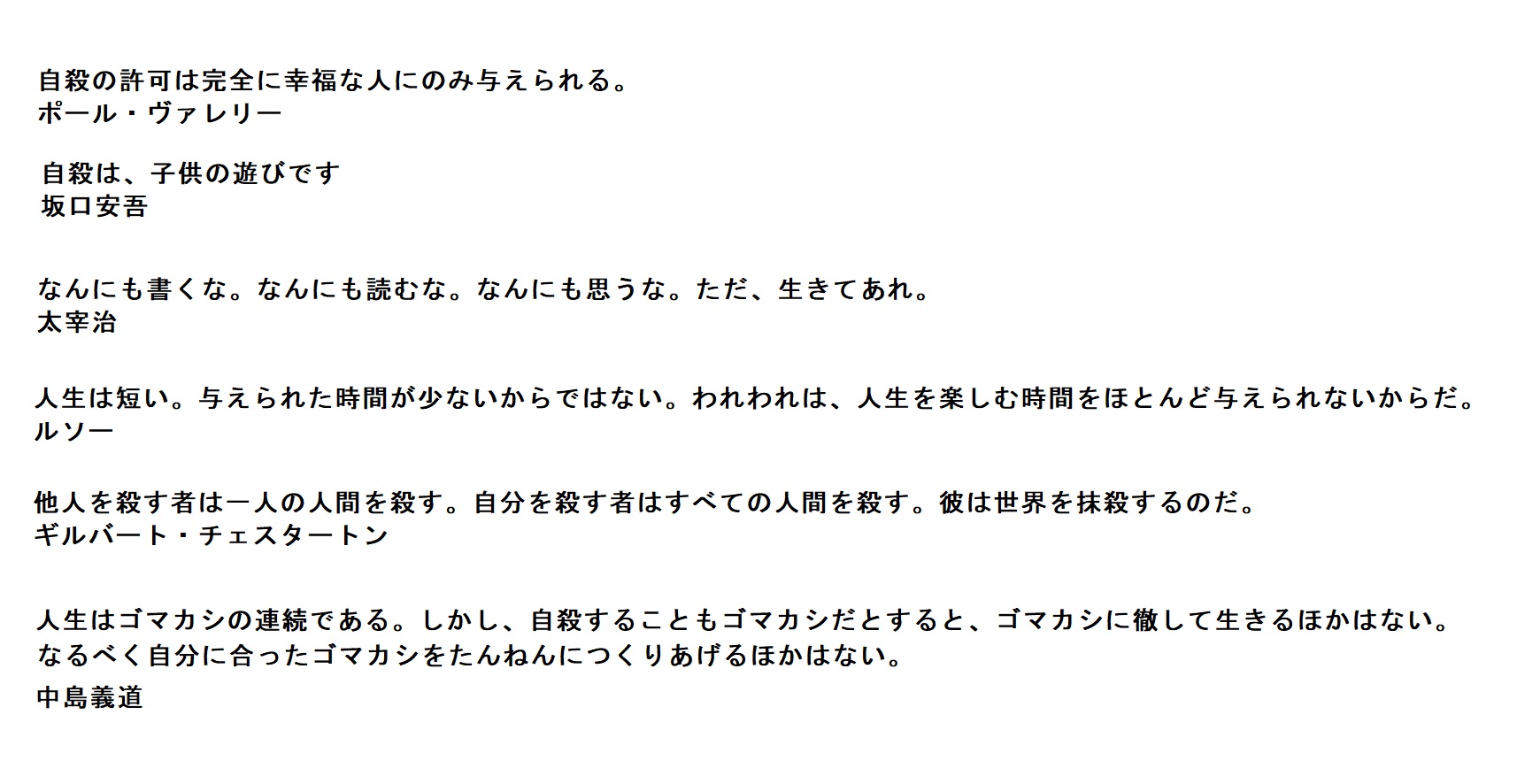 自殺の許可は完全に幸福な人にのみ与えられる。
ポール・ヴァレリー

自殺は、子供の遊びです
坂口安吾

なんにも書くな。なんにも読むな。なんにも思うな。ただ、生きてあれ。
太宰治

人生は短い。与えられた時間が少ないからではない。われわれは、人生を楽しむ時間をほとんど与えられないからだ。
ルソー

他人を殺す者は一人の人間を殺す。自分を殺す者はすべての人間を殺す。彼は世界を抹殺するのだ。
ギルバート・チェスタートン

人生はゴマカシの連続である。しかし、自殺することもゴマカシだとすると、ゴマカシに徹して生きるほかはない。
なるべく自分に合ったゴマカシをたんねんにつくりあげるほかはない。
中島義道